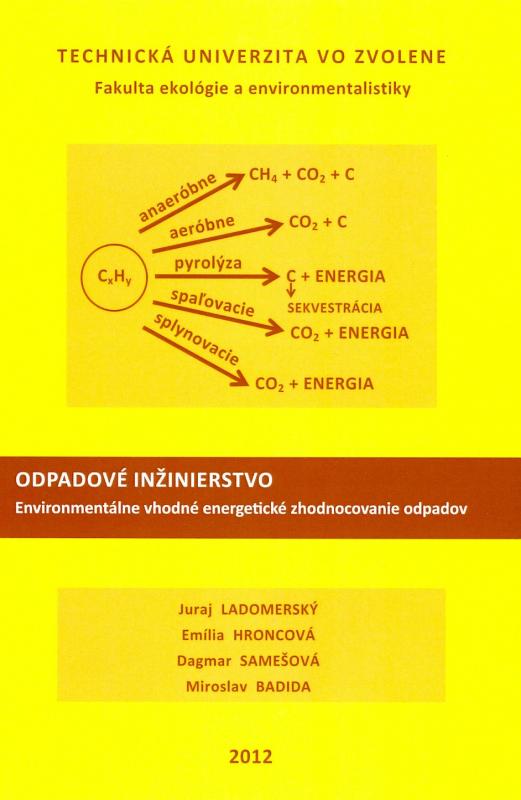 TECHNICKÁ UNIVERZITA VO ZVOLENE
Fakulta ekológie a environmentalistiky

$C_xH_y$

anaeróbne
$CH_4 + CO_2 + C$

aeróbne
$CO_2 + C$

pyrolýza
C + ENERGIA

SEKVESTRÁCIA

spaľovacie
$CO_2$ + ENERGIA

splynovacie
$CO_2$ + ENERGIA

ODPADOVÉ INŽINIERSTVO
Environmentálne vhodné energetické zhodnocovanie odpadov

Juraj LADOMERSKÝ
Emília HRONCOVÁ
Dagmar SAMEŠOVÁ
Miroslav BADIDA

2012